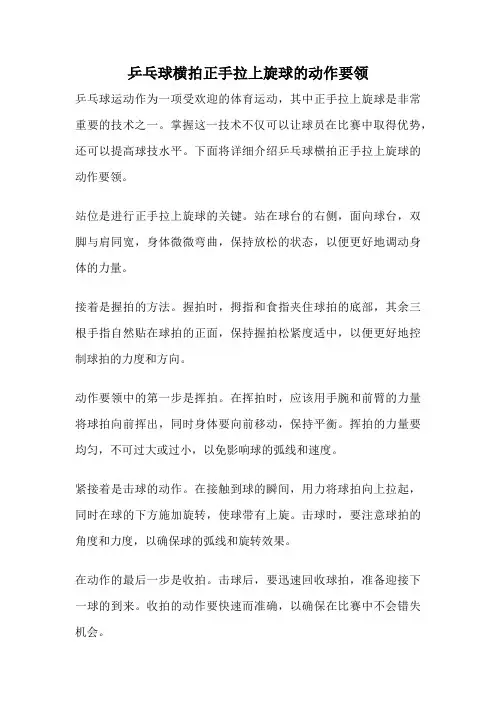 乒乓球横拍正手拉上旋球的动作要领

乒乓球运动作为一项受欢迎的体育运动，其中正手拉上旋球是非常重要的技术之一。掌握这一技术不仅可以让球员在比赛中取得优势，还可以提高球技水平。下面将详细介绍乒乓球横拍正手拉上旋球的动作要领。

站位是进行正手拉上旋球的关键。站在球台的右侧，面向球台，双脚与肩同宽，身体微微弯曲，保持放松的状态，以便更好地调动身体的力量。

接着是握拍的方法。握拍时，拇指和食指夹住球拍的底部，其余三根手指自然贴在球拍的正面，保持握拍松紧度适中，以便更好地控制球拍的力度和方向。

动作要领中的第一步是挥拍。在挥拍时，应该用手腕和前臂的力量将球拍向前挥出，同时身体要向前移动，保持平衡。挥拍的力量要均匀，不可过大或过小，以免影响球的弧线和速度。

紧接着是击球的动作。在接触到球的瞬间，用力将球拍向上拉起，同时在球的下方施加旋转，使球带有上旋。击球时，要注意球拍的角度和力度，以确保球的弧线和旋转效果。

在动作的最后一步是收拍。击球后，要迅速回收球拍，准备迎接下一球的到来。收拍的动作要快速而准确，以确保在比赛中不会错失机会。